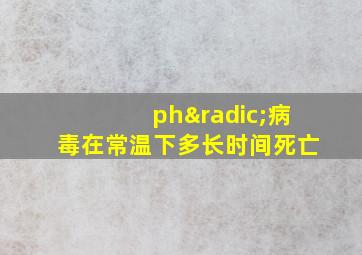 ph&radic;病毒在常温下多长时间死亡